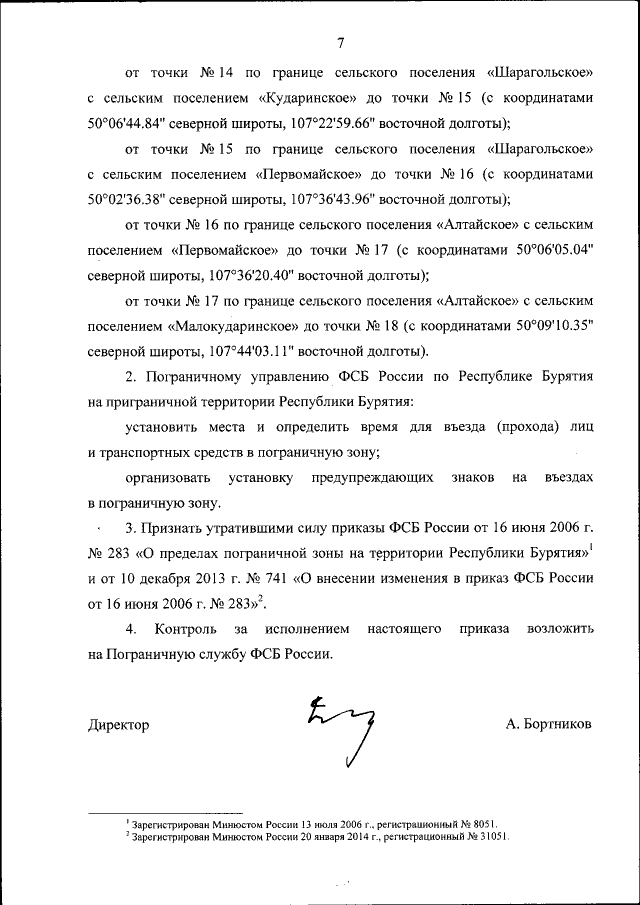 7

от точки № 14 по границе сельского поселения «Шарагольское» с сельским поселением «Кударинское» до точки № 15 (с координатами 50°06'44.84" северной широты, 107°22'59.66" восточной долготы);

от точки № 15 по границе сельского поселения «Шарагольское» с сельским поселением «Первомайское» до точки № 16 (с координатами 50°02'36.38" северной широты, 107°36'43.96" восточной долготы);

от точки № 16 по границе сельского поселения «Алтайское» с сельским поселением «Первомайское» до точки № 17 (с координатами 50°06'05.04" северной широты, 107°36'20.40" восточной долготы);

от точки № 17 по границе сельского поселения «Алтайское» с сельским поселением «Малокударинское» до точки № 18 (с координатами 50°09'10.35" северной широты, 107°44'03.11" восточной долготы).

2. Пограничному управлению ФСБ России по Республике Бурятия на приграничной территории Республики Бурятия:

установить места и определить время для въезда (прохода) лиц и транспортных средств в пограничную зону;

организовать установку предупреждающих знаков на въездах в пограничную зону.

3. Признать утратившими силу приказы ФСБ России от 16 июня 2006 г. № 283 «О пределах пограничной зоны на территории Республики Бурятия»$^1$ и от 10 декабря 2013 г. № 741 «О внесении изменения в приказ ФСБ России от 16 июня 2006 г. № 283»$^2$.

4. Контроль за исполнением настоящего приказа возложить на Пограничную службу ФСБ России.

Директор А. Бортников

$^1$ Зарегистрирован Минюстом России 13 июля 2006 г., регистрационный № 8051.
$^2$ Зарегистрирован Минюстом России 20 января 2014 г., регистрационный № 31051.